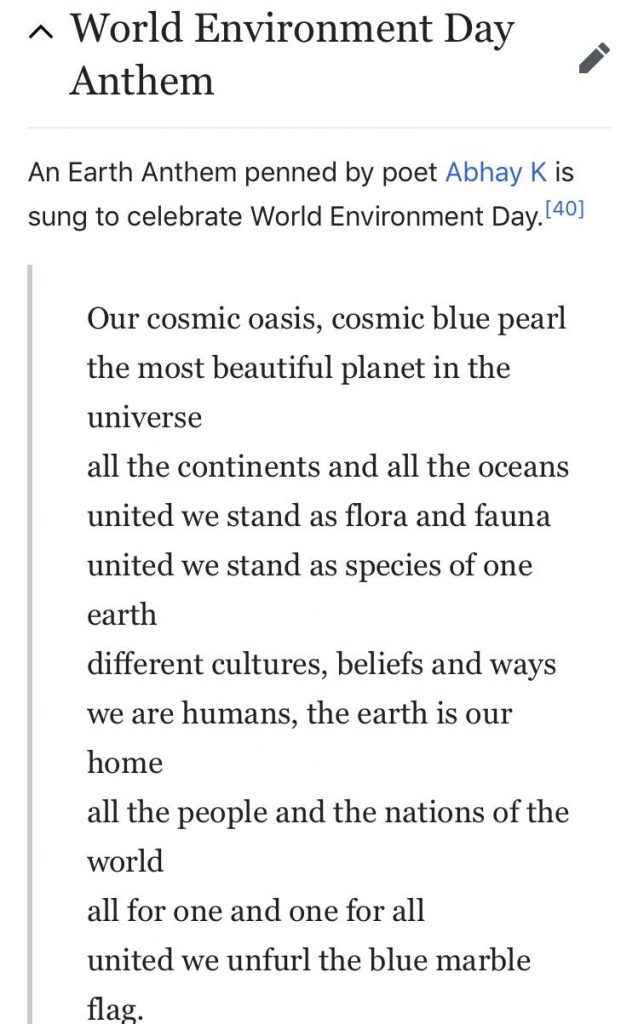 World Environment Day Anthem

An Earth Anthem penned by poet Abhay K is sung to celebrate World Environment Day.[40]

Our cosmic oasis, cosmic blue pearl
the most beautiful planet in the universe
all the continents and all the oceans
united we stand as flora and fauna
united we stand as species of one earth
different cultures, beliefs and ways
we are humans, the earth is our home
all the people and the nations of the world
all for one and one for all
united we unfurl the blue marble flag.